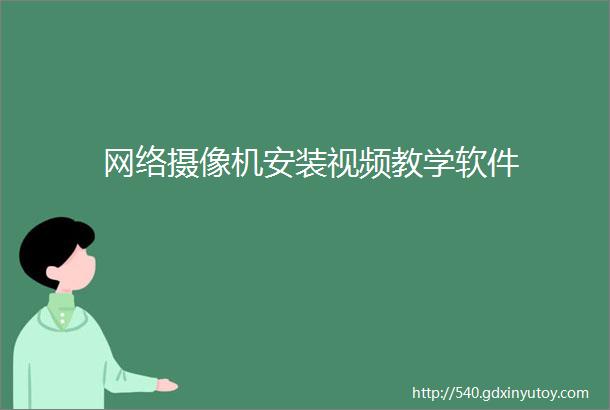 网络摄像机安装视频教学软件

http://540.gdxinyutoy.com